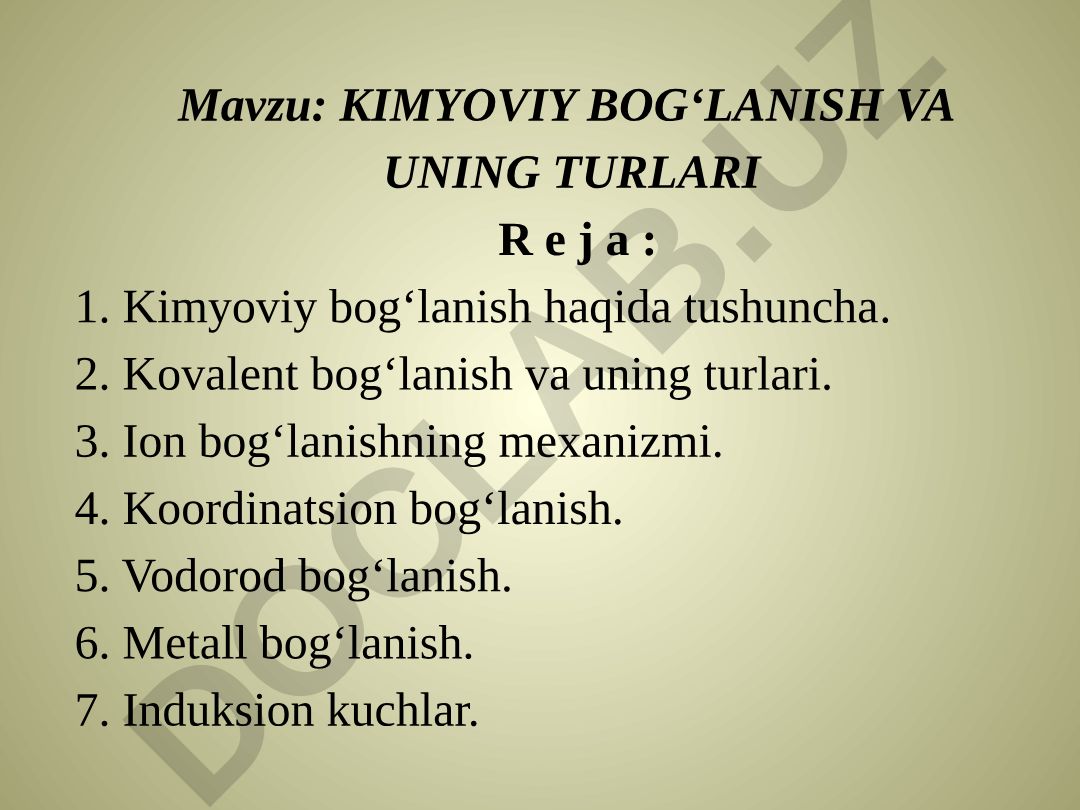 Mavzu: KIMYOVIY BOG‘LANISH VA UNING TURLARI

R e j a :

1. Kimyoviy bog‘lanish haqida tushuncha.
2. Kovalent bog‘lanish va uning turlari.
3. Ion bog‘lanishning mexanizmi.
4. Koordinatsion bog‘lanish.
5. Vodorod bog‘lanish.
6. Metall bog‘lanish.
7. Induksion kuchlar.

DOCLAB.UZ